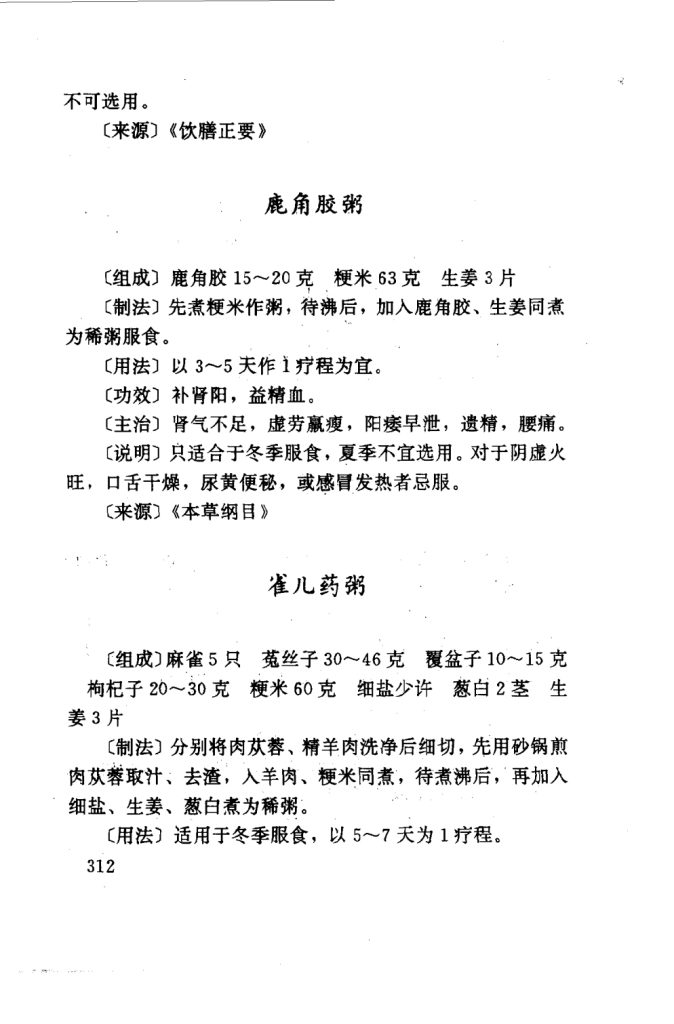 不可选用。

〔来源〕《饮膳正要》

鹿角胶粥

〔组成〕鹿角胶 15～20 克　粳米 63 克　生姜 3 片

〔制法〕先煮粳米作粥，待沸后，加入鹿角胶、生姜同煮为稀粥服食。

〔用法〕以 3～5 天作 1 疗程为宜。

〔功效〕补肾阳，益精血。

〔主治〕肾气不足，虚劳羸瘦，阳痿早泄，遗精，腰痛。

〔说明〕只适合于冬季服食，夏季不宜选用。对于阴虚火旺，口舌干燥，尿黄便秘，或感冒发热者忌服。

〔来源〕《本草纲目》

雀儿药粥

〔组成〕麻雀 5 只　菟丝子 30～46 克　覆盆子 10～15 克　枸杞子 20～30 克　粳米 60 克　细盐少许　葱白 2 茎　生姜 3 片

〔制法〕分别将肉苁蓉、精羊肉洗净后细切，先用砂锅煎肉苁蓉取汁、去渣，入羊肉、粳米同煮，待煮沸后，再加入细盐、生姜、葱白煮为稀粥。

〔用法〕适用于冬季服食，以 5～7 天为 1 疗程。

312